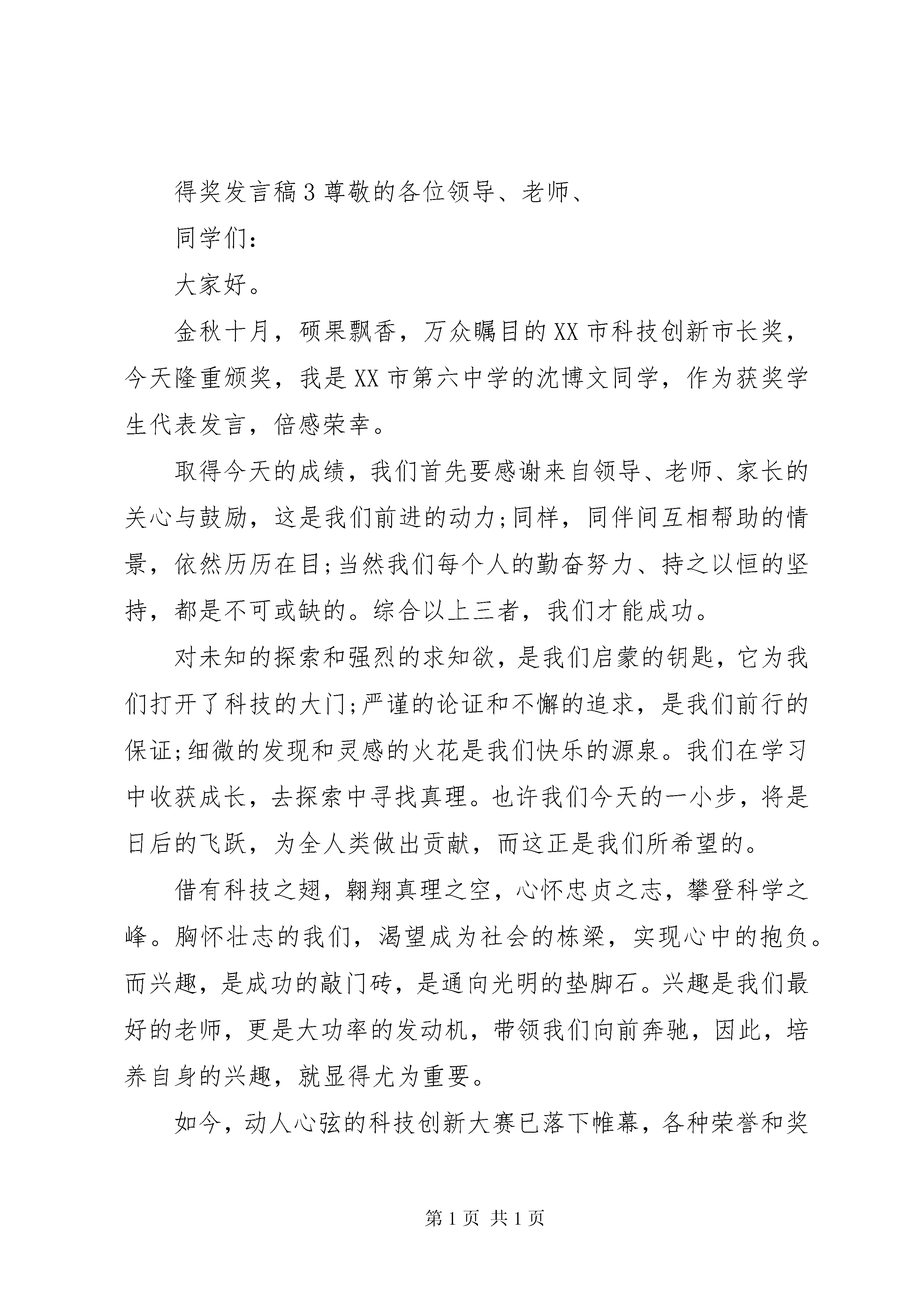 得奖发言稿3尊敬的各位领导、老师、

同学们：

大家好。

金秋十月，硕果飘香，万众瞩目的XX市科技创新市长奖，今天隆重颁奖，我是XX市第六中学的沈博文同学，作为获奖学生代表发言，倍感荣幸。

取得今天的成绩，我们首先要感谢来自领导、老师、家长的关心与鼓励，这是我们前进的动力;同样，同伴间互相帮助的情景，依然历历在目;当然我们每个人的勤奋努力、持之以恒的坚持，都是不可或缺的。综合以上三者，我们才能成功。

对未知的探索和强烈的求知欲，是我们启蒙的钥匙，它为我们打开了科技的大门;严谨的论证和不懈的追求，是我们前行的保证;细微的发现和灵感的火花是我们快乐的源泉。我们在学习中收获成长，去探索中寻找真理。也许我们今天的一小步，将是日后的飞跃，为全人类做出贡献，而这正是我们所希望的。

借有科技之翅，翱翔真理之空，心怀忠贞之志，攀登科学之峰。胸怀壮志的我们，渴望成为社会的栋梁，实现心中的抱负。而兴趣，是成功的敲门砖，是通向光明的垫脚石。兴趣是我们最好的老师，更是大功率的发动机，带领我们向前奔驰，因此，培养自身的兴趣，就显得尤为重要。

如今，动人心弦的科技创新大赛已落下帷幕，各种荣誉和奖

第1页 共1页